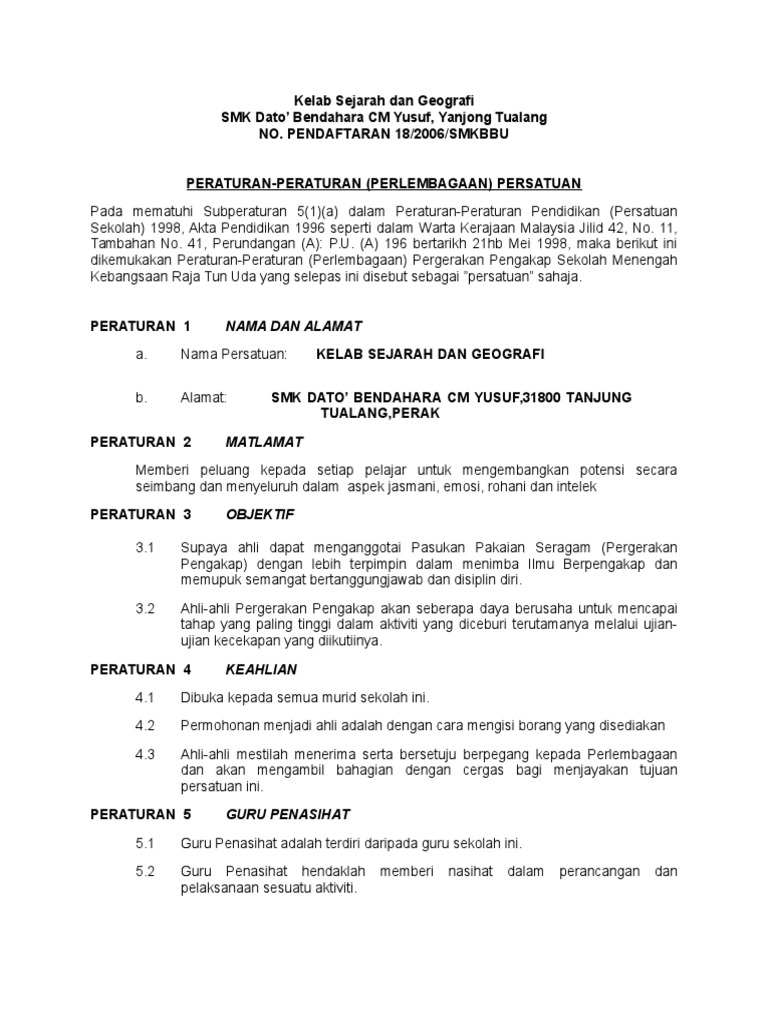 Kelab Sejarah dan Geografi
SMK Dato' Bendahara CM Yusuf, Yanjong Tualang
NO. PENDAFTARAN 18/2006/SMKBBU

PERATURAN-PERATURAN (PERLEMBAGAAN) PERSATUAN

Pada mematuhi Subperaturan 5(1)(a) dalam Peraturan-Peraturan Pendidikan (Persatuan Sekolah) 1998, Akta Pendidikan 1996 seperti dalam Warta Kerajaan Malaysia Jilid 42, No. 11, Tambahan No. 41, Perundangan (A): P.U. (A) 196 bertarikh 21hb Mei 1998, maka berikut ini dikemukakan Peraturan-Peraturan (Perlembagaan) Pergerakan Pengakap Sekolah Menengah Kebangsaan Raja Tun Uda yang selepas ini disebut sebagai "persatuan" sahaja.

PERATURAN 1 NAMA DAN ALAMAT

a. Nama Persatuan: KELAB SEJARAH DAN GEOGRAFI

b. Alamat: SMK DATO' BENDAHARA CM YUSUF,31800 TANJUNG TUALANG,PERAK

PERATURAN 2 MATLAMAT

Memberi peluang kepada setiap pelajar untuk mengembangkan potensi secara seimbang dan menyeluruh dalam aspek jasmani, emosi, rohani dan intelek

PERATURAN 3 OBJEKTIF

3.1 Supaya ahli dapat menganggotai Pasukan Pakaian Seragam (Pergerakan Pengakap) dengan lebih terpimpin dalam menimba Ilmu Berpengakap dan memupuk semangat bertanggungjawab dan disiplin diri.

3.2 Ahli-ahli Pergerakan Pengakap akan seberapa daya berusaha untuk mencapai tahap yang paling tinggi dalam aktiviti yang diceburi terutamanya melalui ujian-ujian kecekapan yang diikutiinya.

PERATURAN 4 KEAHLIAN

4.1 Dibuka kepada semua murid sekolah ini.

4.2 Permohonan menjadi ahli adalah dengan cara mengisi borang yang disediakan

4.3 Ahli-ahli mestilah menerima serta bersetuju berpegang kepada Perlembagaan dan akan mengambil bahagian dengan cergas bagi menjayakan tujuan persatuan ini.

PERATURAN 5 GURU PENASIHAT

5.1 Guru Penasihat adalah terdiri daripada guru sekolah ini.

5.2 Guru Penasihat hendaklah memberi nasihat dalam perancangan dan pelaksanaan sesuatu aktiviti.